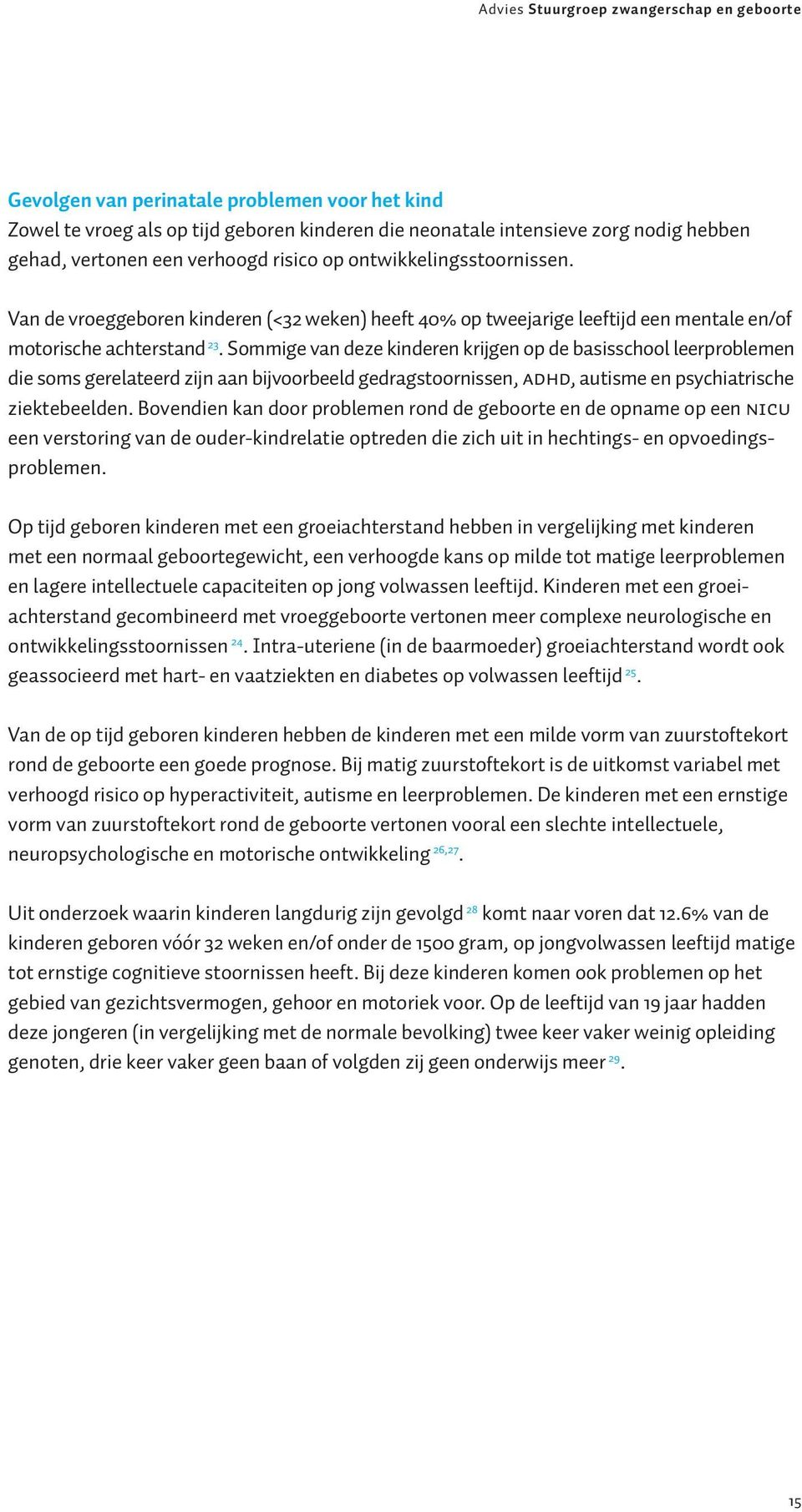 Advies Stuurgroep zwangerschap en geboorte

Gevolgen van perinatale problemen voor het kind
Zowel te vroeg als op tijd geboren kinderen die neonatale intensieve zorg nodig hebben gehad, vertonen een verhoogd risico op ontwikkelingsstoornissen.

Van de vroeggeboren kinderen (<32 weken) heeft 40% op tweejarige leeftijd een mentale en/of motorische achterstand $^{23}$. Sommige van deze kinderen krijgen op de basisschool leerproblemen die soms gerelateerd zijn aan bijvoorbeeld gedragstoornissen, ADHD, autisme en psychiatrische ziektebeelden. Bovendien kan door problemen rond de geboorte en de opname op een NICU een verstoring van de ouder-kindrelatie optreden die zich uit in hechtings- en opvoedingsproblemen.

Op tijd geboren kinderen met een groeiachterstand hebben in vergelijking met kinderen met een normaal geboortegewicht, een verhoogde kans op milde tot matige leerproblemen en lagere intellectuele capaciteiten op jong volwassen leeftijd. Kinderen met een groeiachterstand gecombineerd met vroeggeboorte vertonen meer complexe neurologische en ontwikkelingsstoornissen $^{24}$. Intra-uteriene (in de baarmoeder) groeiachterstand wordt ook geassocieerd met hart- en vaatziekten en diabetes op volwassen leeftijd $^{25}$.

Van de op tijd geboren kinderen hebben de kinderen met een milde vorm van zuurstoftekort rond de geboorte een goede prognose. Bij matig zuurstoftekort is de uitkomst variabel met verhoogd risico op hyperactiviteit, autisme en leerproblemen. De kinderen met een ernstige vorm van zuurstoftekort rond de geboorte vertonen vooral een slechte intellectuele, neuropsychologische en motorische ontwikkeling $^{26,27}$.

Uit onderzoek waarin kinderen langdurig zijn gevolgd $^{28}$ komt naar voren dat 12.6% van de kinderen geboren vóór 32 weken en/of onder de 1500 gram, op jongvolwassen leeftijd matige tot ernstige cognitieve stoornissen heeft. Bij deze kinderen komen ook problemen op het gebied van gezichtsvermogen, gehoor en motoriek voor. Op de leeftijd van 19 jaar hadden deze jongeren (in vergelijking met de normale bevolking) twee keer vaker weinig opleiding genoten, drie keer vaker geen baan of volgden zij geen onderwijs meer $^{29}$.

15